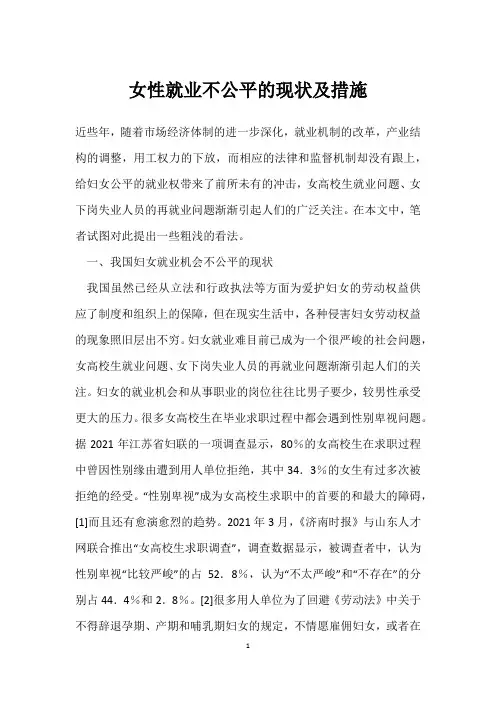 女性就业不公平的现状及措施

近些年，随着市场经济体制的进一步深化，就业机制的改革，产业结构的调整，用工权力的下放，而相应的法律和监督机制却没有跟上，给妇女公平的就业权带来了前所未有的冲击，女高校生就业问题、女下岗失业人员的再就业问题渐渐引起人们的广泛关注。在本文中，笔者试图对此提出一些粗浅的看法。

一、我国妇女就业机会不公平的现状

我国虽然已经从立法和行政执法等方面为爱护妇女的劳动权益供应了制度和组织上的保障，但在现实生活中，各种侵害妇女劳动权益的现象照旧层出不穷。妇女就业难目前已成为一个很严峻的社会问题，女高校生就业问题、女下岗失业人员的再就业问题渐渐引起人们的关注。妇女的就业机会和从事职业的岗位往往比男子要少，较男性承受更大的压力。很多女高校生在毕业求职过程中都会遇到性别卑视问题。据 2021 年江苏省妇联的一项调查显示，80％的女高校生在求职过程中曾因性别缘由遭到用人单位拒绝，其中 34．3％的女生有过多次被拒绝的经受。“性别卑视”成为女高校生求职中的首要的和最大的障碍，[1]而且还有愈演愈烈的趋势。2021 年 3 月，《济南时报》与山东人才网联合推出“女高校生求职调查”，调查数据显示，被调查者中，认为性别卑视“比较严峻”的占 52．8％，认为“不太严峻”和“不存在”的分别占 44．4％和 2．8％。[2]很多用人单位为了回避《劳动法》中关于不得辞退孕期、产期和哺乳期妇女的规定，不情愿雇佣妇女，或者在

1